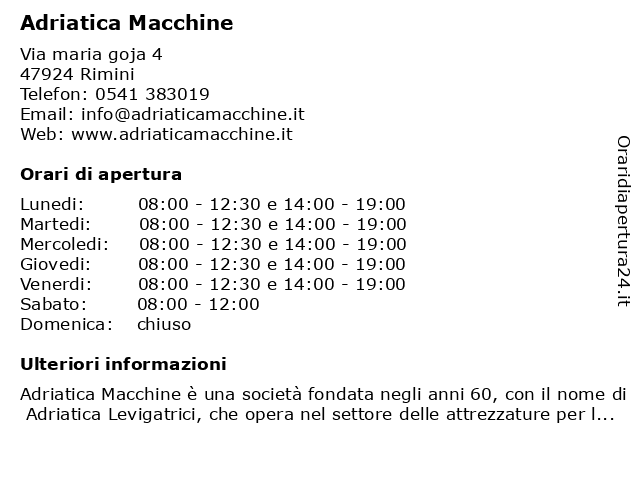 Adriatica Macchine

Via maria goja 4
47924 Rimini
Telefon: 0541 383019
Email: info@adriaticamacchine.it
Web: www.adriaticamacchine.it

Orari di apertura

| | |
|---|---|
| Lunedi: | 08:00 - 12:30 e 14:00 - 19:00 |
| Martedi: | 08:00 - 12:30 e 14:00 - 19:00 |
| Mercoledi: | 08:00 - 12:30 e 14:00 - 19:00 |
| Giovedi: | 08:00 - 12:30 e 14:00 - 19:00 |
| Venerdi: | 08:00 - 12:30 e 14:00 - 19:00 |
| Sabato: | 08:00 - 12:00 |
| Domenica: | chiuso |

Ulteriori informazioni

Adriatica Macchine è una società fondata negli anni 60, con il nome di Adriatica Levigatrici, che opera nel settore delle attrezzature per l...

Oraridiapertura24.it